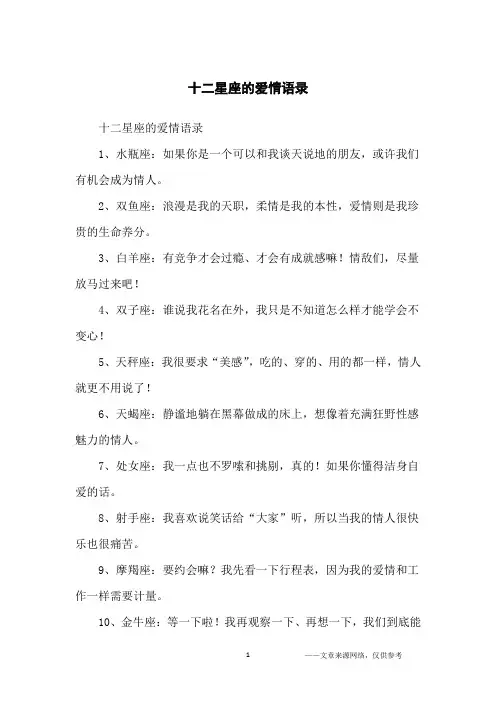 十二星座的爱情语录

十二星座的爱情语录

1、水瓶座：如果你是一个可以和我谈天说地的朋友，或许我们有机会成为情人。

2、双鱼座：浪漫是我的天职，柔情是我的本性，爱情则是我珍贵的生命养分。

3、白羊座：有竞争才会过瘾、才会有成就感嘛！情敌们，尽量放马过来吧！

4、双子座：谁说我花名在外，我只是不知道怎么样才能学会不变心！

5、天秤座：我很要求“美感”，吃的、穿的、用的都一样，情人就更不用说了！

6、天蝎座：静谧地躺在黑幕做成的床上，想像着充满狂野性感魅力的情人。

7、处女座：我一点也不罗嗦和挑剔，真的！如果你懂得洁身自爱的话。

8、射手座：我喜欢说笑话给“大家”听，所以当我的情人很快乐也很痛苦。

9、摩羯座：要约会嘛？我先看一下行程表，因为我的爱情和工作一样需要计量。

10、金牛座：等一下啦！我再观察一下、再想一下，我们到底能

1　　——文章来源网络，仅供参考